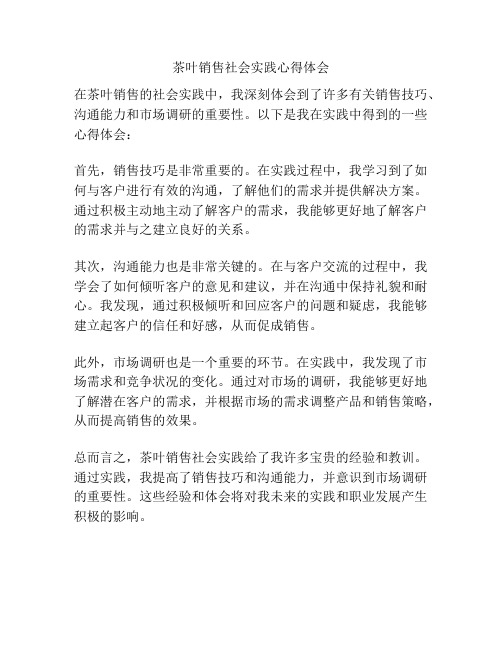 茶叶销售社会实践心得体会

在茶叶销售的社会实践中，我深刻体会到了许多有关销售技巧、沟通能力和市场调研的重要性。以下是我在实践中得到的一些心得体会：

首先，销售技巧是非常重要的。在实践过程中，我学习到了如何与客户进行有效的沟通，了解他们的需求并提供解决方案。通过积极主动地主动了解客户的需求，我能够更好地了解客户的需求并与之建立良好的关系。

其次，沟通能力也是非常关键的。在与客户交流的过程中，我学会了如何倾听客户的意见和建议，并在沟通中保持礼貌和耐心。我发现，通过积极倾听和回应客户的问题和疑虑，我能够建立起客户的信任和好感，从而促成销售。

此外，市场调研也是一个重要的环节。在实践中，我发现了市场需求和竞争状况的变化。通过对市场的调研，我能够更好地了解潜在客户的需求，并根据市场的需求调整产品和销售策略，从而提高销售的效果。

总而言之，茶叶销售社会实践给了我许多宝贵的经验和教训。通过实践，我提高了销售技巧和沟通能力，并意识到市场调研的重要性。这些经验和体会将对我未来的实践和职业发展产生积极的影响。